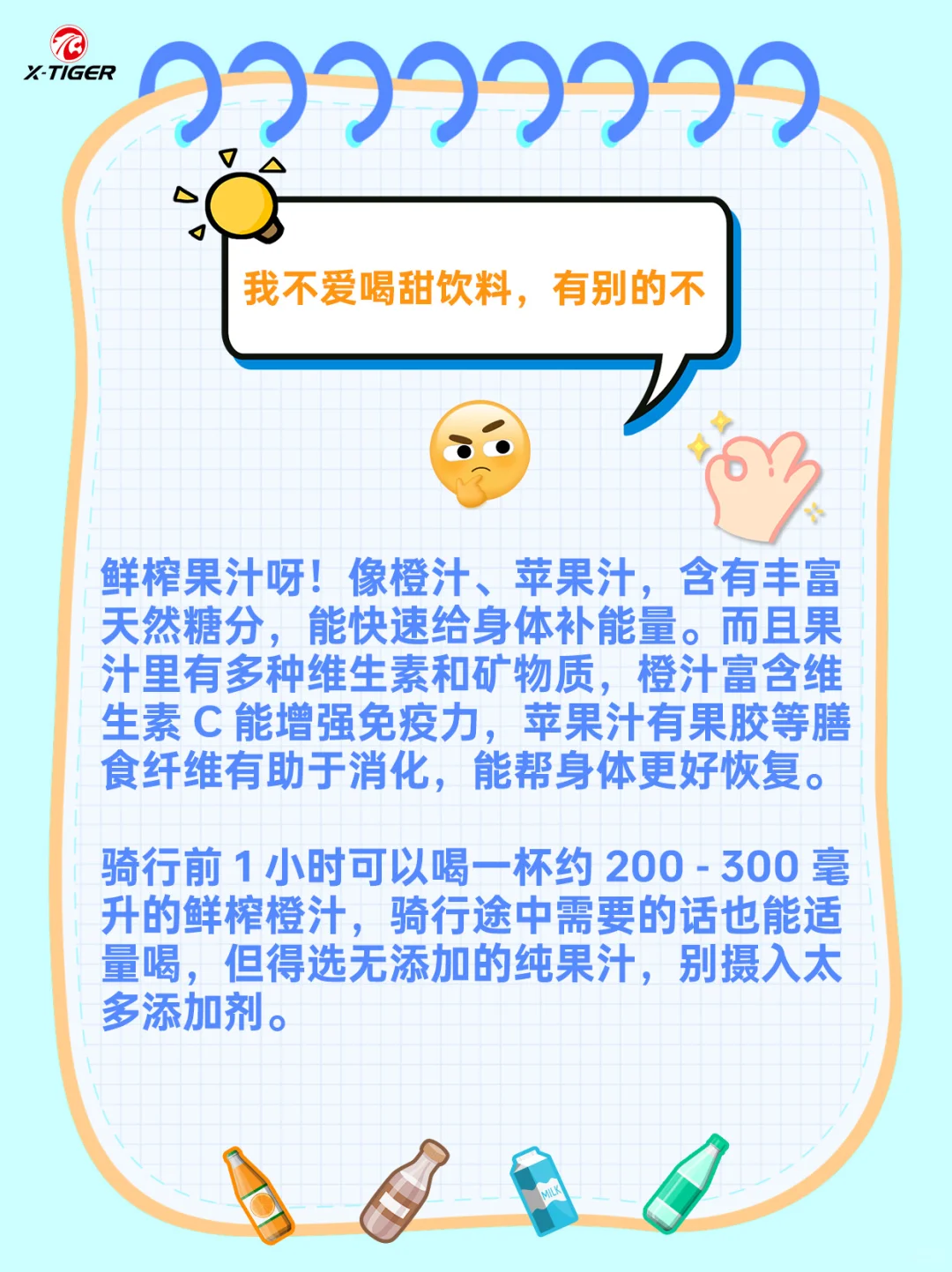 X-TIGER

我不爱喝甜饮料，有别的不

鲜榨果汁呀！像橙汁、苹果汁，含有丰富天然糖分，能快速给身体补能量。而且果汁里有多种维生素和矿物质，橙汁富含维生素 C 能增强免疫力，苹果汁有果胶等膳食纤维有助于消化，能帮身体更好恢复。

骑行前 1 小时可以喝一杯约 200 - 300 毫升的鲜榨橙汁，骑行途中需要的话也能适量喝，但得选无添加的纯果汁，别摄入太多添加剂。

MILK